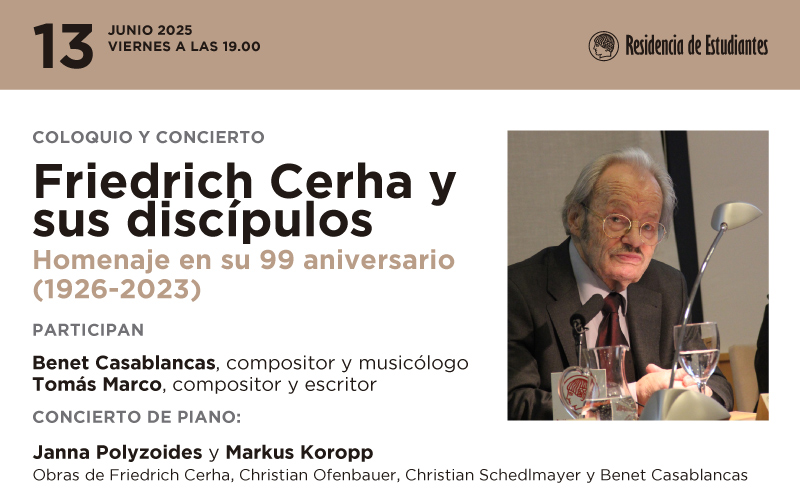 13
JUNIO 2025
VIERNES A LAS 19.00

Residencia de Estudiantes

COLOQUIO Y CONCIERTO

Friedrich Cerha y sus discípulos

Homenaje en su 99 aniversario (1926-2023)

PARTICIPAN

Benet Casablancas, compositor y musicólogo
Tomás Marco, compositor y escritor

CONCIERTO DE PIANO:

Janna Polyzoides y Markus Koropp
Obras de Friedrich Cerha, Christian Ofenbauer, Christian Schedlmayer y Benet Casablancas